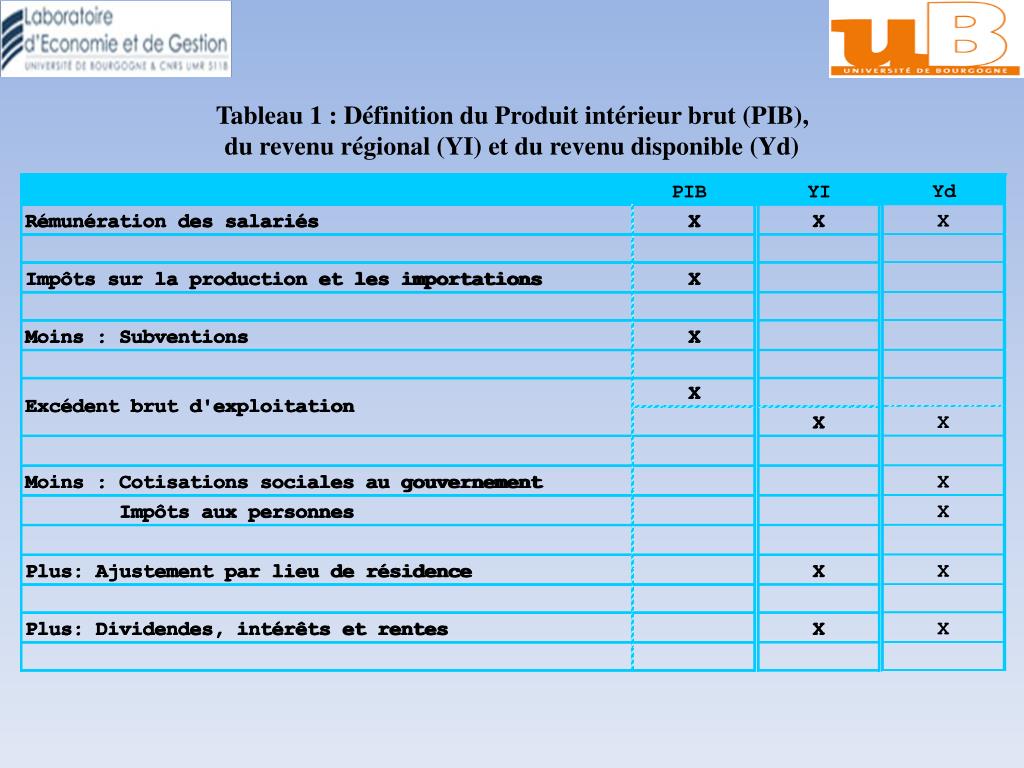 Laboratoire d'Economie et de Gestion
UNIVERSITÉ DE BOURGOGNE & CNRS UMR 5118

uB
UNIVERSITÉ DE BOURGOGNE

Tableau 1 : Définition du Produit intérieur brut (PIB), du revenu régional (YI) et du revenu disponible (Yd)

| | PIB | YI | Yd |
|---|---|---|---|
| Rémunération des salariés | X | X | X |
| | | | |
| Impôts sur la production et les importations | X | | |
| | | | |
| Moins : Subventions | X | | |
| | | | |
| Excédent brut d'exploitation | X | | |
| | | X | X |
| | | | |
| Moins : Cotisations sociales au gouvernement | | | X |
| Impôts aux personnes | | | X |
| | | | |
| Plus: Ajustement par lieu de résidence | | X | X |
| | | | |
| Plus: Dividendes, intérêts et rentes | | X | X |
| | | | |